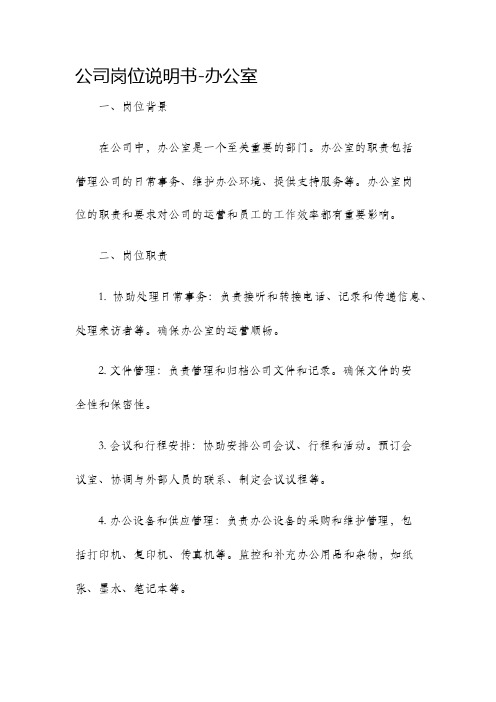 公司岗位说明书-办公室

一、岗位背景

在公司中，办公室是一个至关重要的部门。办公室的职责包括管理公司的日常事务、维护办公环境、提供支持服务等。办公室岗位的职责和要求对公司的运营和员工的工作效率都有重要影响。

二、岗位职责

1. 协助处理日常事务：负责接听和转接电话、记录和传递信息、处理来访者等。确保办公室的运营顺畅。

2. 文件管理：负责管理和归档公司文件和记录。确保文件的安全性和保密性。

3. 会议和行程安排：协助安排公司会议、行程和活动。预订会议室、协调与外部人员的联系、制定会议议程等。

4. 办公设备和供应管理：负责办公设备的采购和维护管理，包括打印机、复印机、传真机等。监控和补充办公用品和杂物，如纸张、墨水、笔记本等。